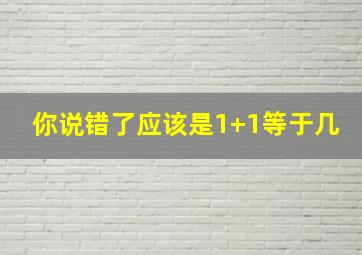 你说错了应该是1+1等于几